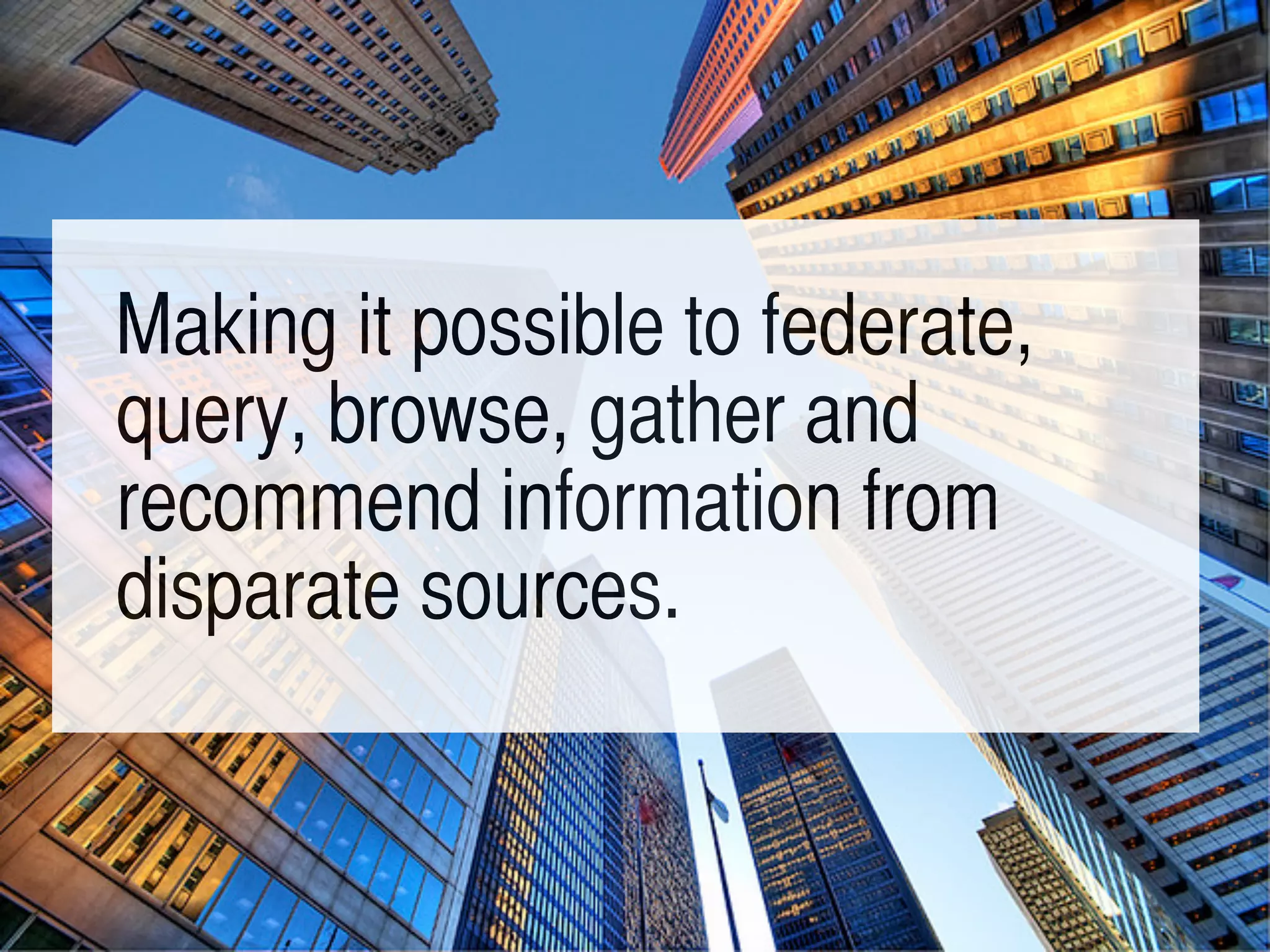 Making it possible to federate, query, browse, gather and recommend information from disparate sources.